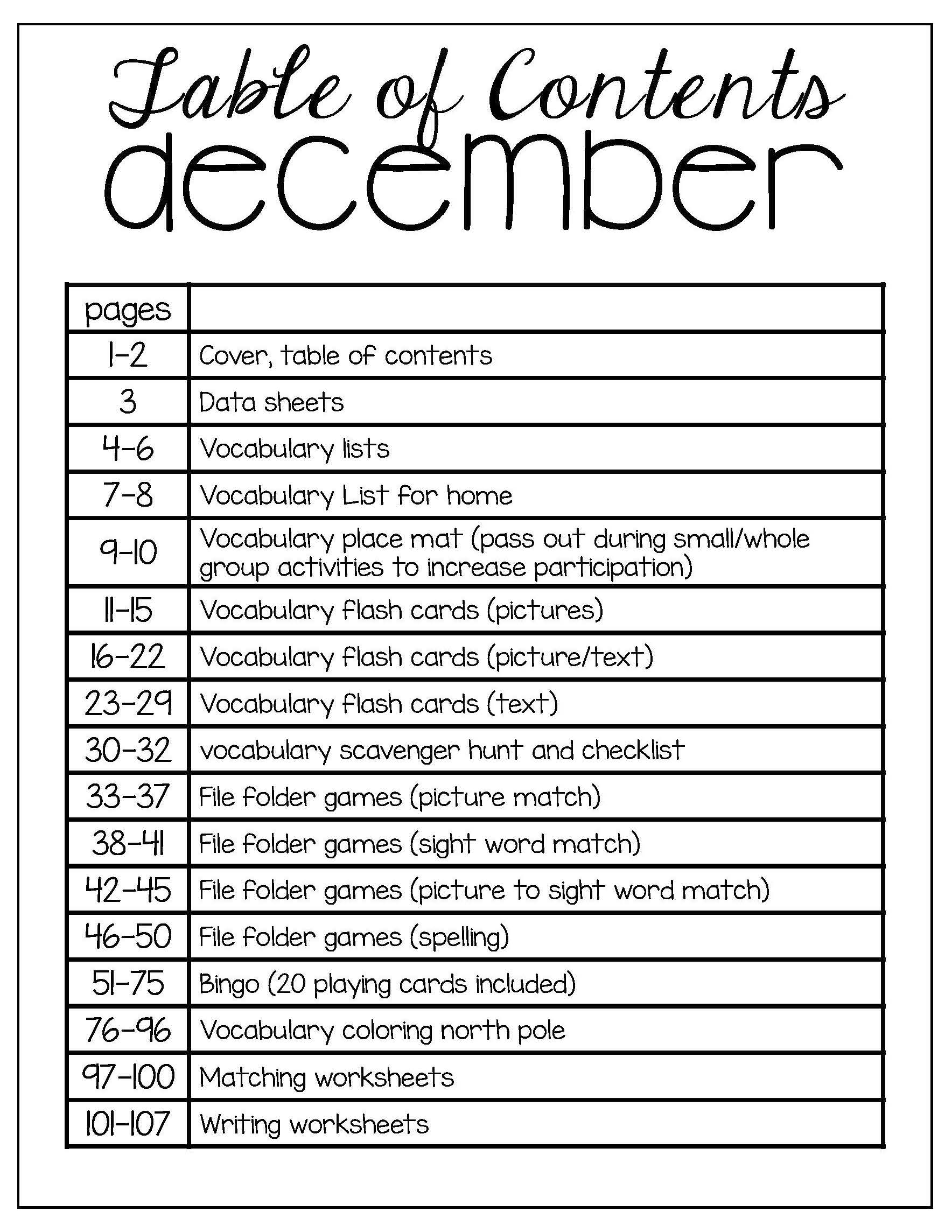 Table of Contents
december

| pages | |
|---|---|
| 1-2 | Cover, table of contents |
| 3 | Data sheets |
| 4-6 | Vocabulary lists |
| 7-8 | Vocabulary List for home |
| 9-10 | Vocabulary place mat (pass out during small/whole group activities to increase participation) |
| 11-15 | Vocabulary flash cards (pictures) |
| 16-22 | Vocabulary flash cards (picture/text) |
| 23-29 | Vocabulary flash cards (text) |
| 30-32 | vocabulary scavenger hunt and checklist |
| 33-37 | File folder games (picture match) |
| 38-41 | File folder games (sight word match) |
| 42-45 | File folder games (picture to sight word match) |
| 46-50 | File folder games (spelling) |
| 51-75 | Bingo (20 playing cards included) |
| 76-96 | Vocabulary coloring north pole |
| 97-100 | Matching worksheets |
| 101-107 | Writing worksheets |